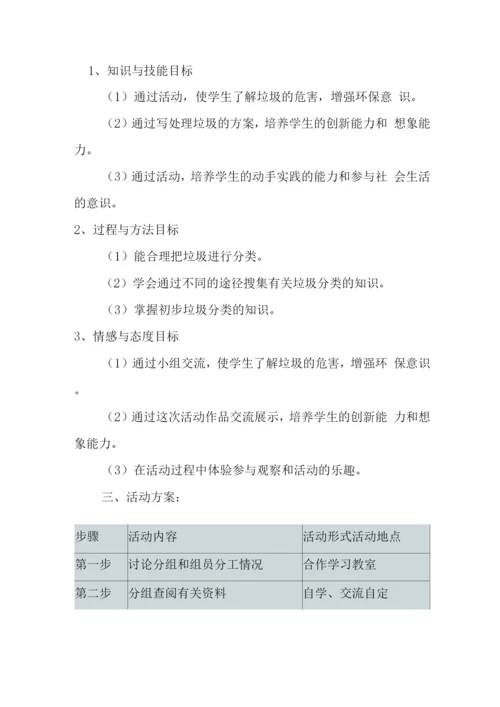 1、知识与技能目标

（1）通过活动，使学生了解垃圾的危害，增强环保意 识。

（2）通过写处理垃圾的方案，培养学生的创新能力和 想象能力。

（3）通过活动，培养学生的动手实践的能力和参与社 会生活的意识。

2、过程与方法目标

（1）能合理把垃圾进行分类。

（2）学会通过不同的途径搜集有关垃圾分类的知识。

（3）掌握初步垃圾分类的知识。

3、情感与态度目标

（1）通过小组交流，使学生了解垃圾的危害，增强环 保意识。

（2）通过这次活动作品交流展示，培养学生的创新能 力和想象能力。

（3）在活动过程中体验参与观察和活动的乐趣。

三、活动方案：

| 步骤 | 活动内容 | 活动形式活动地点 |
|---|---|---|
| 第一步 | 讨论分组和组员分工情况 | 合作学习教室 |
| 第二步 | 分组查阅有关资料 | 自学、交流自定 |